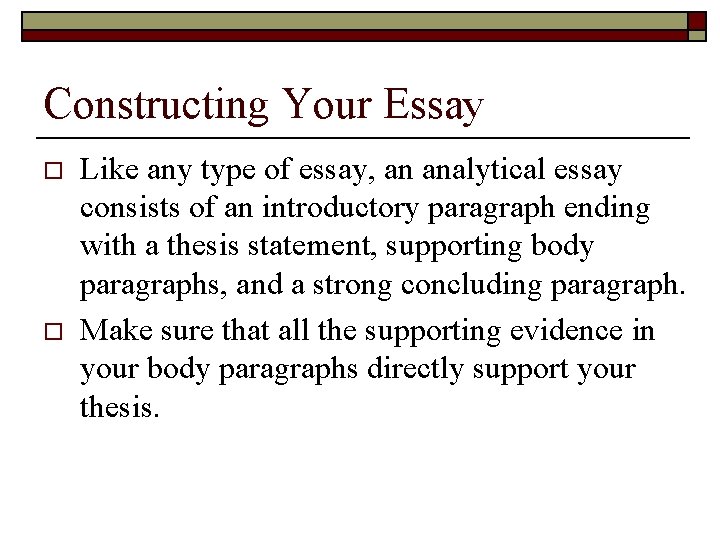 Constructing Your Essay

□ Like any type of essay, an analytical essay consists of an introductory paragraph ending with a thesis statement, supporting body paragraphs, and a strong concluding paragraph.

□ Make sure that all the supporting evidence in your body paragraphs directly support your thesis.